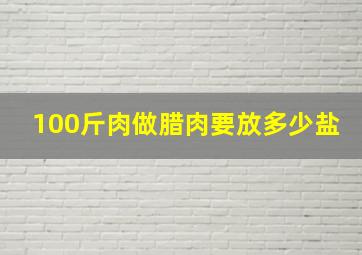 100斤肉做腊肉要放多少盐